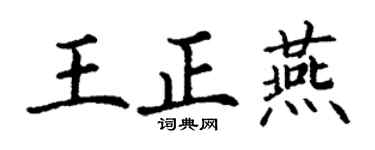 王正燕
词典网